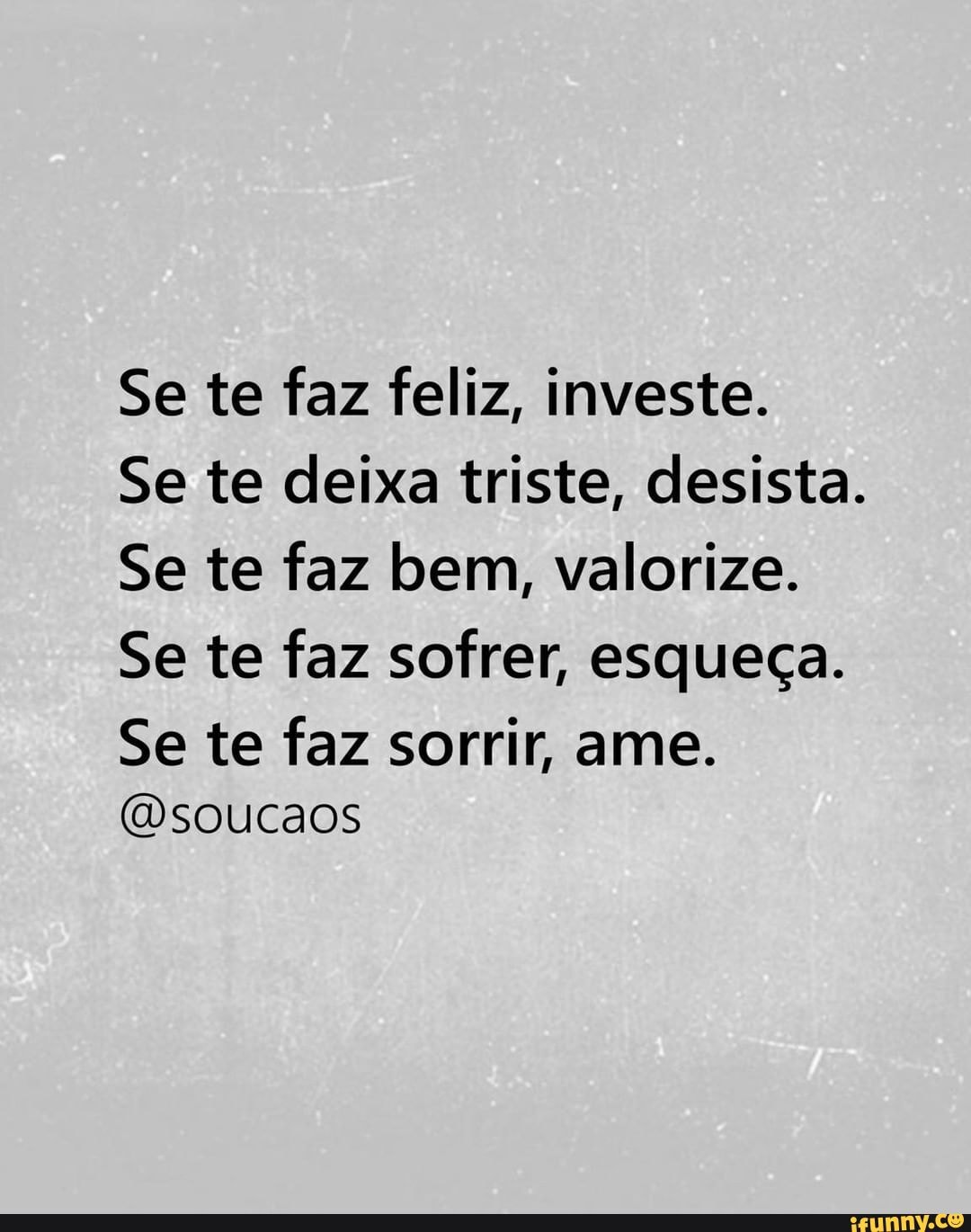 Se te faz feliz, investe.
Se te deixa triste, desista.
Se te faz bem, valorize.
Se te faz sofrer, esqueça.
Se te faz sorrir, ame.
@soucaos

ifunny.co